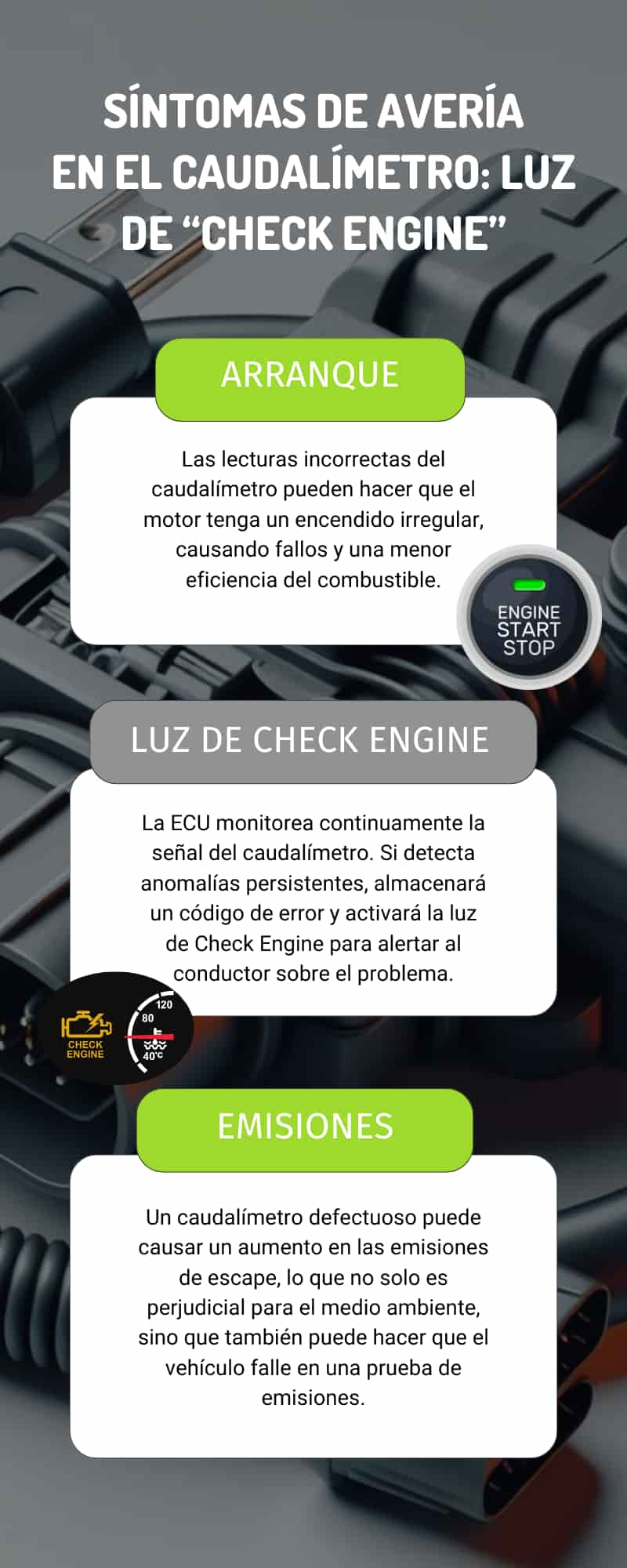 SÍNTOMAS DE AVERÍA EN EL CAUDALÍMETRO: LUZ DE “CHECK ENGINE”

ARRANQUE

Las lecturas incorrectas del caudalímetro pueden hacer que el motor tenga un encendido irregular, causando fallos y una menor eficiencia del combustible.

ENGINE START STOP

LUZ DE CHECK ENGINE

La ECU monitorea continuamente la señal del caudalímetro. Si detecta anomalías persistentes, almacenará un código de error y activará la luz de Check Engine para alertar al conductor sobre el problema.

CHECK ENGINE

120

80

40°C

EMISIONES

Un caudalímetro defectuoso puede causar un aumento en las emisiones de escape, lo que no solo es perjudicial para el medio ambiente, sino que también puede hacer que el vehículo falle en una prueba de emisiones.